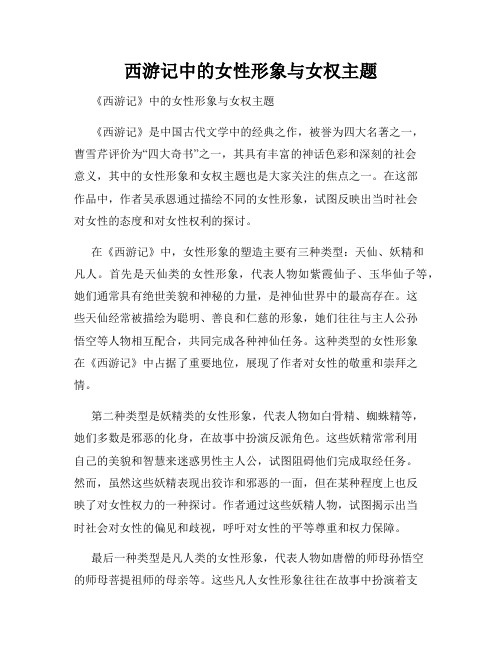 西游记中的女性形象与女权主题

《西游记》中的女性形象与女权主题

《西游记》是中国古代文学中的经典之作，被誉为四大名著之一，曹雪芹评价为“四大奇书”之一，其具有丰富的神话色彩和深刻的社会意义，其中的女性形象和女权主题也是大家关注的焦点之一。在这部作品中，作者吴承恩通过描绘不同的女性形象，试图反映出当时社会对女性的态度和对女性权利的探讨。

在《西游记》中，女性形象的塑造主要有三种类型：天仙、妖精和凡人。首先是天仙类的女性形象，代表人物如紫霞仙子、玉华仙子等，她们通常具有绝世美貌和神秘的力量，是神仙世界中的最高存在。这些天仙经常被描绘为聪明、善良和仁慈的形象，她们往往与主人公孙悟空等人物相互配合，共同完成各种神仙任务。这种类型的女性形象在《西游记》中占据了重要地位，展现了作者对女性的敬重和崇拜之情。

第二种类型是妖精类的女性形象，代表人物如白骨精、蜘蛛精等，她们多数是邪恶的化身，在故事中扮演反派角色。这些妖精常常利用自己的美貌和智慧来迷惑男性主人公，试图阻碍他们完成取经任务。然而，虽然这些妖精表现出狡诈和邪恶的一面，但在某种程度上也反映了对女性权力的一种探讨。作者通过这些妖精人物，试图揭示出当时社会对女性的偏见和歧视，呼吁对女性的平等尊重和权力保障。

最后一种类型是凡人类的女性形象，代表人物如唐僧的师母孙悟空的师母菩提祖师的母亲等。这些凡人女性形象往往在故事中扮演着支